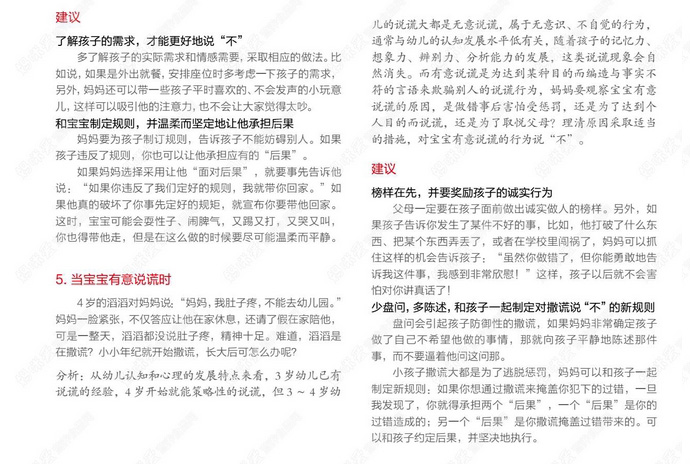 建议

了解孩子的需求，才能更好地说“不”

多了解孩子的实际需求和情感需要，采取相应的做法。比如说，如果是外出就餐，安排座位时多考虑一下孩子的需求，另外，妈妈还可以带一些孩子平时喜欢的、不会发声的小玩意儿，这样可以吸引他的注意力，也不会让大家觉得太吵。

和宝宝制定规则，并温柔而坚定地让他承担后果

妈妈要为孩子制订规则，告诉孩子不能妨碍别人。如果孩子违反了规则，你也可以让他承担应有的“后果”。

如果妈妈选择采用让他“面对后果”，就要事先告诉他说：“如果你违反了我们定好的规则，我就带你回家。”如果他真的破坏了你事先定好的规矩，就宣布你要带他回家。这时，宝宝可能会耍性子、闹脾气，又踢又打，又哭又叫，你也得带他走，但是在这么做的时候要尽可能温柔而平静。

5. 当宝宝有意说谎时

4岁的滔滔对妈妈说：“妈妈，我肚子疼，不能去幼儿园。”妈妈一脸紧张，不仅答应让他在家休息，还请了假在家陪他，可是一整天，滔滔都没说肚子疼，精神十足。难道，滔滔是在撒谎？小小年纪就开始撒谎，长大后可怎么办呢？

分析：从幼儿认知和心理的发展特点来看，3岁幼儿已有说谎的经验，4岁开始就能策略性的说谎，但3～4岁幼儿的说谎大都是无意说谎，属于无意识、不自觉的行为，通常与幼儿的认知发展水平低有关，随着孩子的记忆力、想象力、辨别力、分析能力的发展，这类说谎现象会自然消失。而有意说谎是为达到某种目的而编造与事实不符的言语来欺骗别人的说谎行为，妈妈要观察宝宝有意说谎的原因，是做错事后害怕受惩罚，还是为了达到个人目的而说谎，还是为了取悦父母？理清原因采取适当的措施，对宝宝有意说谎的行为说“不”。

建议

榜样在先，并要奖励孩子的诚实行为

父母一定要在孩子面前做出诚实做人的榜样。另外，如果孩子告诉你发生了某件不好的事，比如，他打破了什么东西、把某个东西弄丢了，或者在学校里闯祸了，妈妈可以抓住这样的机会告诉孩子：“虽然你做错了，但你能勇敢地告诉我这件事，我感到非常欣慰！”这样，孩子以后就不会害怕对你讲真话了！

少盘问，多陈述，和孩子一起制定对撒谎说“不”的新规则

盘问会引起孩子防御性的撒谎，如果妈妈非常确定孩子做了自己不希望他做的事情，那就向孩子平静地陈述那件事，而不要逼着他问这问那。

小孩子撒谎大都是为了逃脱惩罚，妈妈可以和孩子一起制定新规则：如果你想通过撒谎来掩盖你犯下的过错，一旦我发现了，你就得承担两个“后果”，一个“后果”是你的过错造成的；另一个“后果”是你撒谎掩盖过错带来的。可以和孩子约定后果，并坚决地执行。